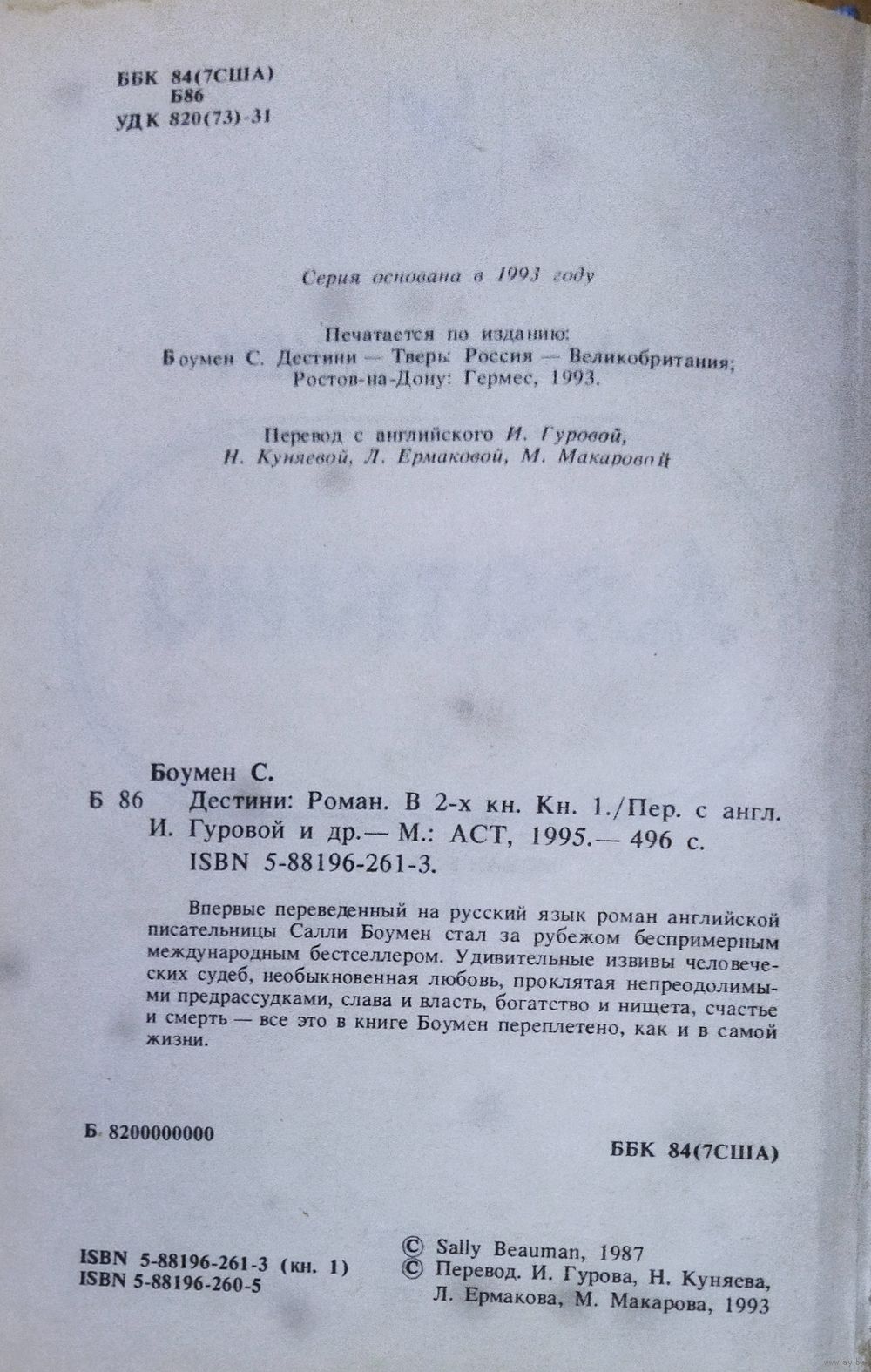 ББК 84(7США)
Б86
УДК 820(73)-31

Серия основана в 1993 году

Печатается по изданию:
Боумен С. Дестини — Тверь: Россия — Великобритания;
Ростов-на-Дону: Гермес, 1993.

Перевод с английского И. Гуровой,
Н. Куняевой, Л. Ермаковой, М. Макаровой

Боумен С.
Б 86 Дестини: Роман. В 2-х кн. Кн. 1./Пер. с англ. И. Гуровой и др.— М.: АСТ, 1995.— 496 с.
ISBN 5-88196-261-3.

Впервые переведенный на русский язык роман английской писательницы Салли Боумен стал за рубежом беспримерным международным бестселлером. Удивительные извивы человеческих судеб, необыкновенная любовь, проклятая непреодолимыми предрассудками, слава и власть, богатство и нищета, счастье и смерть — все это в книге Боумен переплетено, как и в самой жизни.

Б 8200000000

ББК 84(7США)

ISBN 5-88196-261-3 (кн. 1)
ISBN 5-88196-260-5

© Sally Beauman, 1987
© Перевод. И. Гурова, Н. Куняева, Л. Ермакова, М. Макарова, 1993